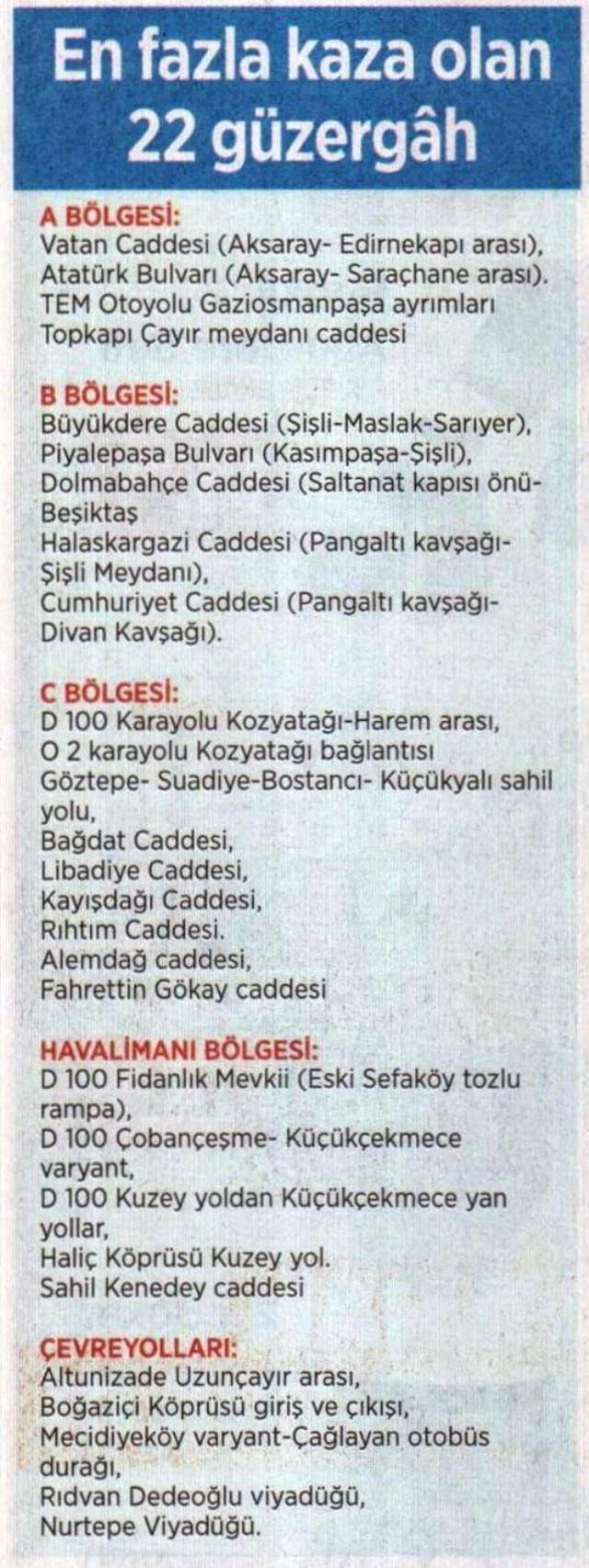 En fazla kaza olan 22 güzergâh

A BÖLGESİ:
Vatan Caddesi (Aksaray- Edirnekapı arası), Atatürk Bulvarı (Aksaray- Saraçhane arası). TEM Otoyolu Gaziosmanpaşa ayrımları Topkapı Çayır meydanı caddesi

B BÖLGESİ:
Büyükdere Caddesi (Şişli-Maslak-Sarıyer), Piyalepaşa Bulvarı (Kasımpaşa-Şişli), Dolmabahçe Caddesi (Saltanat kapısı önü-Beşiktaş
Halaskargazi Caddesi (Pangaltı kavşağı-Şişli Meydanı),
Cumhuriyet Caddesi (Pangaltı kavşağı-Divan Kavşağı).

C BÖLGESİ:
D 100 Karayolu Kozyatağı-Harem arası,
O 2 karayolu Kozyatağı bağlantısı
Göztepe- Suadiye-Bostancı- Küçükyalı sahil yolu,
Bağdat Caddesi,
Libadiye Caddesi,
Kayışdağı Caddesi,
Rıhtım Caddesi.
Alemdağ caddesi,
Fahrettin Gökay caddesi

HAVALİMANI BÖLGESİ:
D 100 Fidanlık Mevkii (Eski Sefaköy tozlu rampa),
D 100 Çobançeşme- Küçükçekmece varyant,
D 100 Kuzey yoldan Küçükçekmece yan yollar,
Haliç Köprüsü Kuzey yol.
Sahil Kenedey caddesi

ÇEVREYOLLARI:
Altunizade Uzunçayır arası,
Boğaziçi Köprüsü giriş ve çıkışı,
Mecidiyeköy varyant-Çağlayan otobüs durağı,
Rıdvan Dedeoğlu viyadüğü,
Nurtepe Viyadüğü.